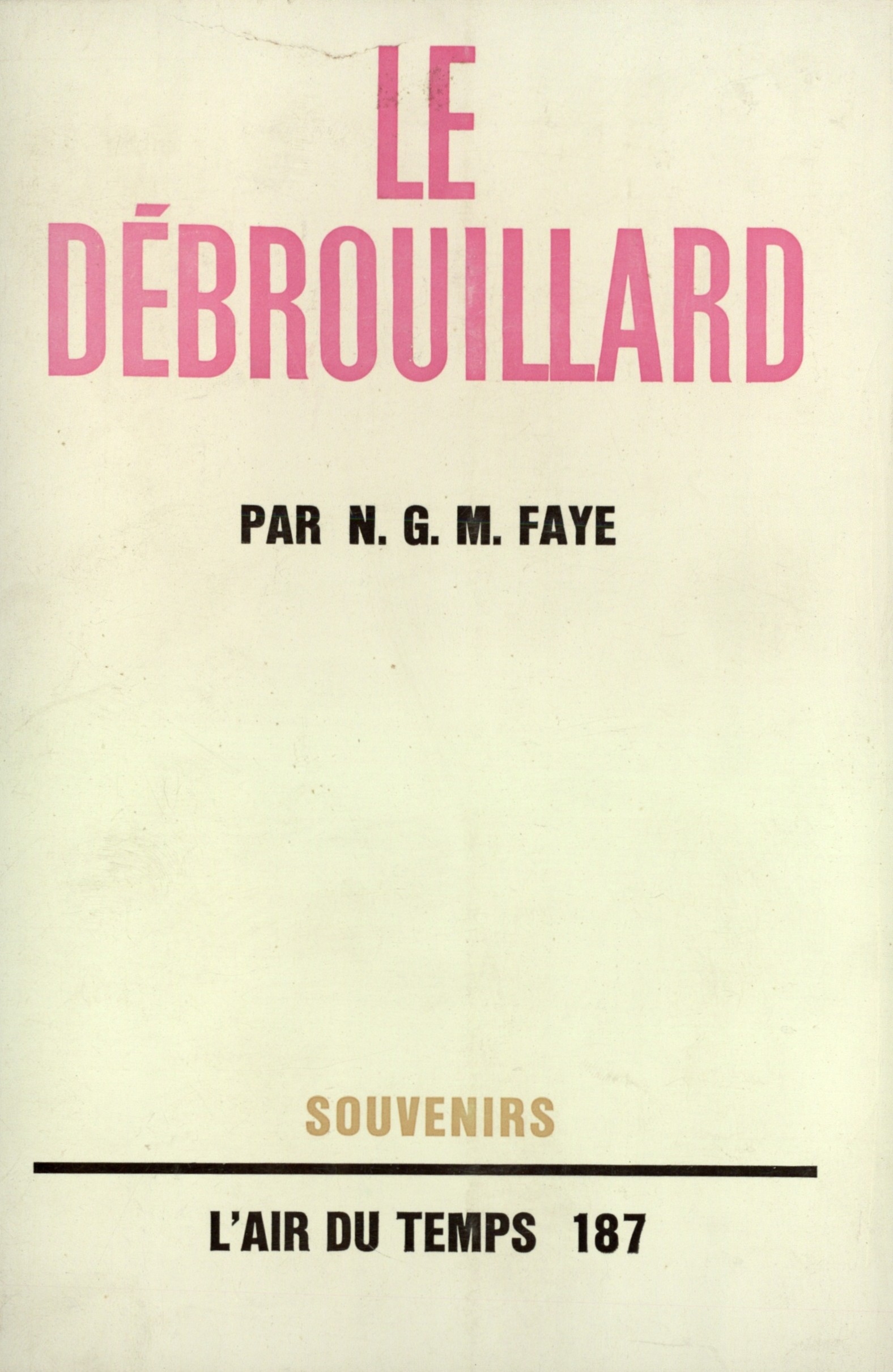 LE
DÉBROUILLARD

PAR N. G. M. FAYE

SOUVENIRS

L'AIR DU TEMPS 187